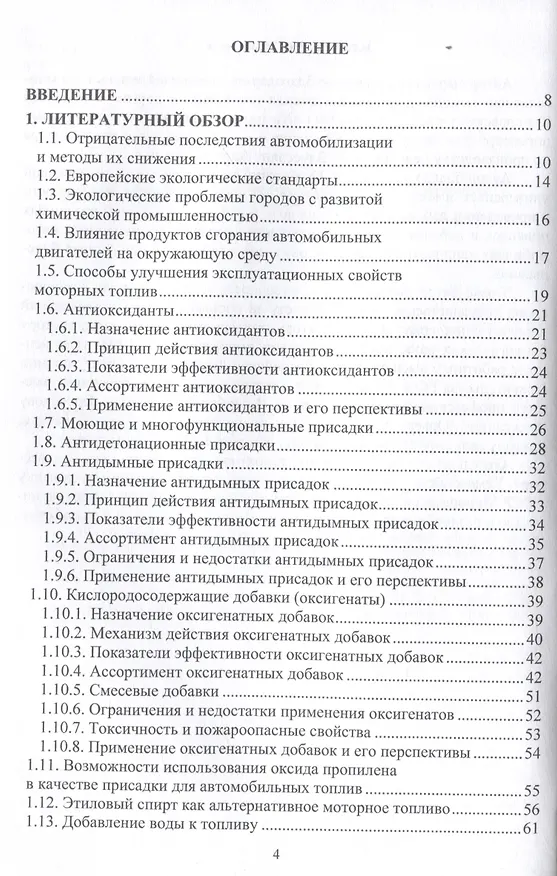 ОГЛАВЛЕНИЕ

ВВЕДЕНИЕ 8
1. ЛИТЕРАТУРНЫЙ ОБЗОР 10
1.1. Отрицательные последствия автомобилизации и методы их снижения 10
1.2. Европейские экологические стандарты 14
1.3. Экологические проблемы городов с развитой химической промышленностью 16
1.4. Влияние продуктов сгорания автомобильных двигателей на окружающую среду 17
1.5. Способы улучшения эксплуатационных свойств моторных топлив 19
1.6. Антиоксиданты 21
1.6.1. Назначение антиоксидантов 21
1.6.2. Принцип действия антиоксидантов 23
1.6.3. Показатели эффективности антиоксидантов 24
1.6.4. Ассортимент антиоксидантов 24
1.6.5. Применение антиоксидантов и его перспективы 25
1.7. Моющие и многофункциональные присадки 26
1.8. Антидетонационные присадки 28
1.9. Антидымные присадки 32
1.9.1. Назначение антидымных присадок 32
1.9.2. Принцип действия антидымных присадок 33
1.9.3. Показатели эффективности антидымных присадок 34
1.9.4. Ассортимент антидымных присадок 35
1.9.5. Ограничения и недостатки антидымных присадок 37
1.9.6. Применение антидымных присадок и его перспективы 38
1.10. Кислородосодержащие добавки (оксигенаты) 39
1.10.1. Назначение оксигенатных добавок 39
1.10.2. Механизм действия оксигенатных добавок 40
1.10.3. Показатели эффективности оксигенатных добавок 42
1.10.4. Ассортимент оксигенатных добавок 42
1.10.5. Смесевые добавки 51
1.10.6. Ограничения и недостатки применения оксигенатов 52
1.10.7. Токсичность и пожароопасные свойства 53
1.10.8. Применение оксигенатных добавок и его перспективы 54
1.11. Возможности использования оксида пропилена в качестве присадки для автомобильных топлив 55
1.12. Этиловый спирт как альтернативное моторное топливо 56
1.13. Добавление воды к топливу 61

4